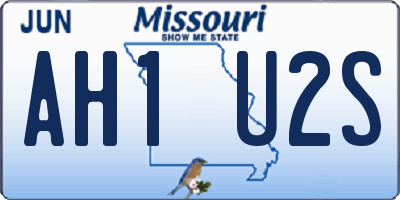 JUN

Missouri
SHOW ME STATE

AH1 U2S